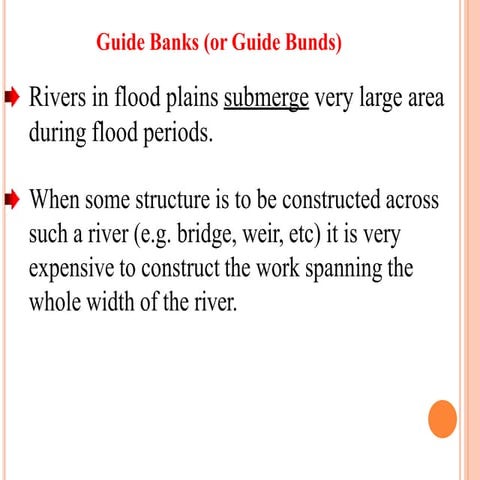 Guide Banks (or Guide Bunds)

Rivers in flood plains submerge very large area during flood periods.

When some structure is to be constructed across such a river (e.g. bridge, weir, etc) it is very expensive to construct the work spanning the whole width of the river.